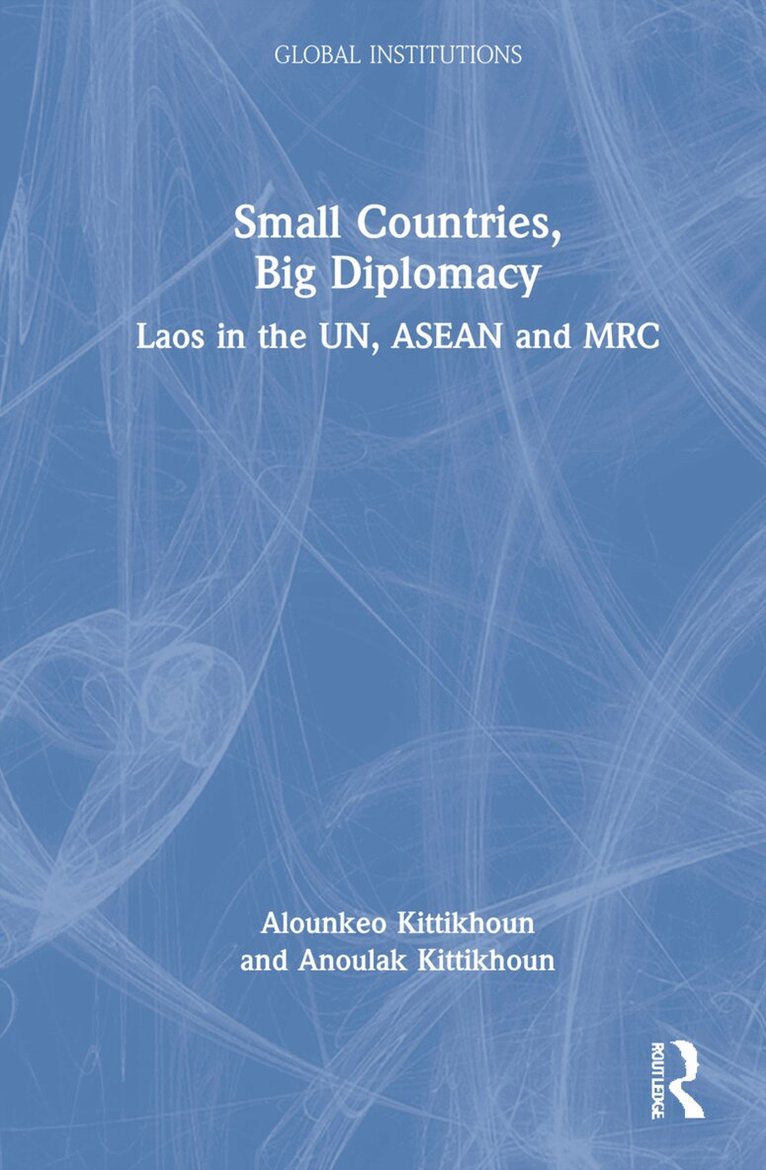 GLOBAL INSTITUTIONS

Small Countries, Big Diplomacy

Laos in the UN, ASEAN and MRC

Alounkeo Kittikhoun and Anoulak Kittikhoun

ROUTLEDGE